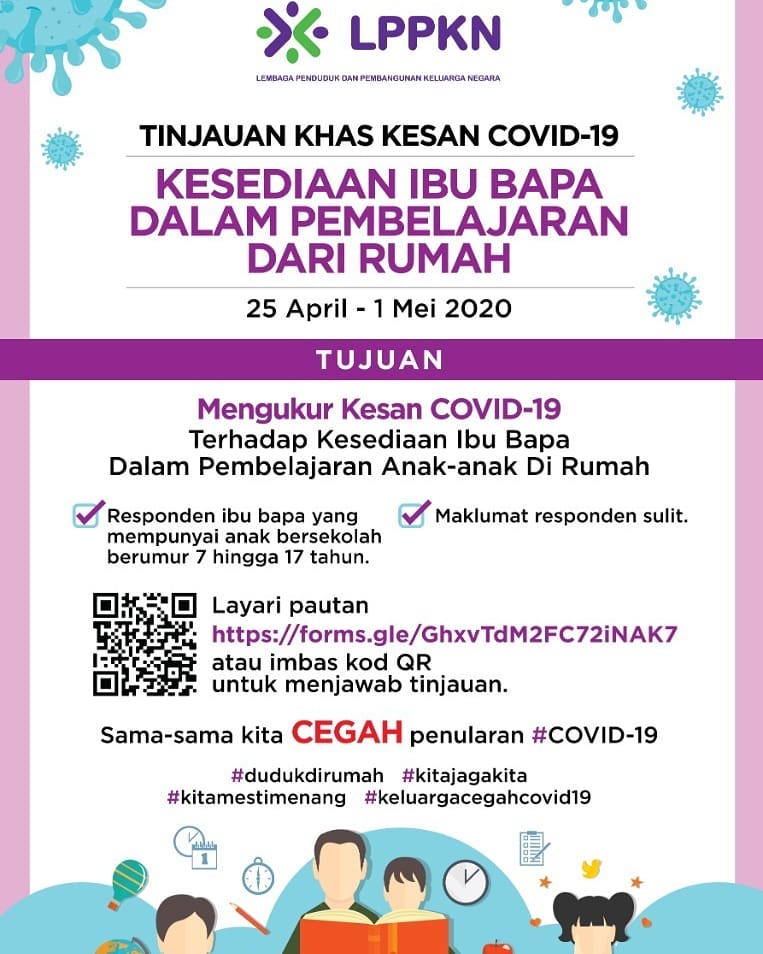 LPPKN

LEMBAGA PENDUDUK DAN PEMBANGUNAN KELUARGA NEGARA

TINJAUAN KHAS KESAN COVID-19

KESEDIAAN IBU BAPA DALAM PEMBELAJARAN DARI RUMAH

25 April - 1 Mei 2020

TUJUAN

Mengukur Kesan COVID-19
Terhadap Kesediaan Ibu Bapa
Dalam Pembelajaran Anak-anak Di Rumah

☑ Responden ibu bapa yang mempunyai anak bersekolah berumur 7 hingga 17 tahun.

☑ Maklumat responden sulit.

Layari pautan
https://forms.gle/GhxvTdM2FC72iNAK7
atau imbas kod QR
untuk menjawab tinjauan.

Sama-sama kita CEGAH penularan #COVID-19

#dudukdirumah #kitajagakita
#kitamestimenang #keluargacegahcovid19